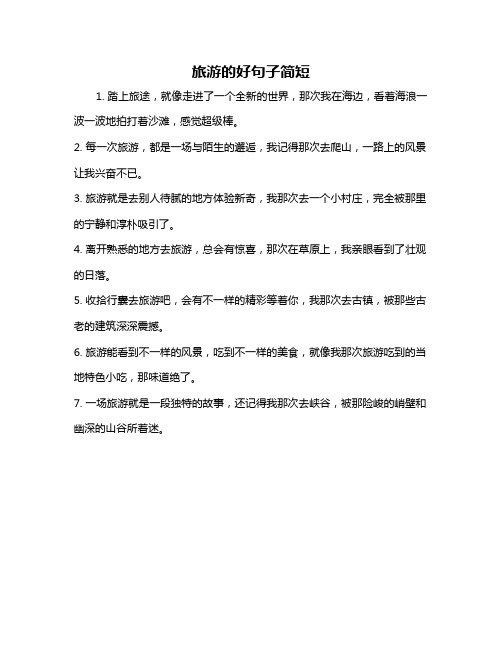 旅游的好句子简短

1. 踏上旅途，就像走进了一个全新的世界，那次我在海边，看着海浪一波一波地拍打着沙滩，感觉超级棒。

2. 每一次旅游，都是一场与陌生的邂逅，我记得那次去爬山，一路上的风景让我兴奋不已。

3. 旅游就是去别人待腻的地方体验新奇，我那次去一个小村庄，完全被那里的宁静和淳朴吸引了。

4. 离开熟悉的地方去旅游，总会有惊喜，那次在草原上，我亲眼看到了壮观的日落。

5. 收拾行囊去旅游吧，会有不一样的精彩等着你，我那次去古镇，被那些古老的建筑深深震撼。

6. 旅游能看到不一样的风景，吃到不一样的美食，就像我那次旅游吃到的当地特色小吃，那味道绝了。

7. 一场旅游就是一段独特的故事，还记得我那次去峡谷，被那险峻的峭壁和幽深的山谷所着迷。